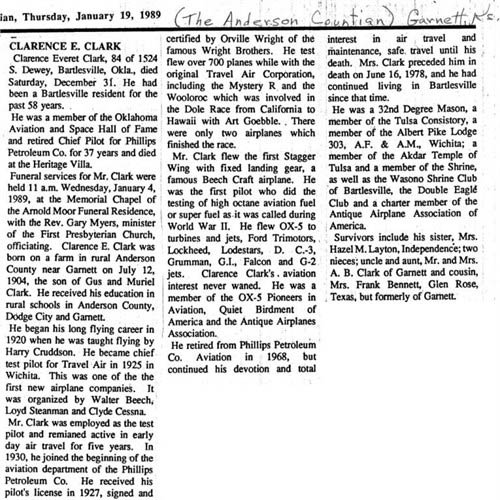 ian, Thursday, January 19, 1989 (The Anderson Countian) Garnett, Ks.

CLARENCE E. CLARK

Clarence Everet Clark, 84 of 1524 S. Dewey, Bartlesville, Okla., died Saturday, December 31. He had been a Bartlesville resident for the past 58 years.

He was a member of the Oklahoma Aviation and Space Hall of Fame and retired Chief Pilot for Phillips Petroleum Co. for 37 years and died at the Heritage Villa.

Funeral services for Mr. Clark were held 11 a.m. Wednesday, January 4, 1989, at the Memorial Chapel of the Arnold Moor Funeral Residence, with the Rev. Gary Myers, minister of the First Presbyterian Church, officiating. Clarence E. Clark was born on a farm in rural Anderson County near Garnett on July 12, 1904, the son of Gus and Muriel Clark. He received his education in rural schools in Anderson County, Dodge City and Garnett.

He began his long flying career in 1920 when he was taught flying by Harry Cruddson. He became chief test pilot for Travel Air in 1925 in Wichita. This was one of the the first new airplane companies. It was organized by Walter Beech, Loyd Steanman and Clyde Cessna.

Mr. Clark was employed as the test pilot and remianed active in early day air travel for five years. In 1930, he joined the beginning of the aviation department of the Phillips Petroleum Co. He received his pilot's license in 1927, signed and certified by Orville Wright of the famous Wright Brothers. He test flew over 700 planes while with the original Travel Air Corporation, including the Mystery R and the Wooloroc which was involved in the Dole Race from California to Hawaii with Art Goebble. There were only two airplanes which finished the race.

Mr. Clark flew the first Stagger Wing with fixed landing gear, a famous Beech Craft airplane. He was the first pilot who did the testing of high octane aviation fuel or super fuel as it was called during World War II. He flew OX-5 to turbines and jets, Ford Trimotors, Lockheed, Lodestars, D. C.-3, Grumman, G.I., Falcon and G-2 jets. Clarence Clark's aviation interest never waned. He was a member of the OX-5 Pioneers in Aviation, Quiet Birdment of America and the Antique Airplanes Association.

He retired from Phillips Petroleum Co. Aviation in 1968, but continued his devotion and total interest in air travel and maintenance, safe travel until his death. Mrs. Clark preceded him in death on June 16, 1978, and he had continued living in Bartlesville since that time.

He was a 32nd Degree Mason, a member of the Tulsa Consistory, a member of the Albert Pike Lodge 303, A.F. & A.M., Wichita; a member of the Akdar Temple of Tulsa and a member of the Shrine, as well as the Wasono Shrine Club of Bartlesville, the Double Eagle Club and a charter member of the Antique Airplane Association of America.

Survivors include his sister, Mrs. Hazel M. Layton, Independence; two nieces; uncle and aunt, Mr. and Mrs. A. B. Clark of Garnett and cousin, Mrs. Frank Bennett, Glen Rose, Texas, but formerly of Garnett.